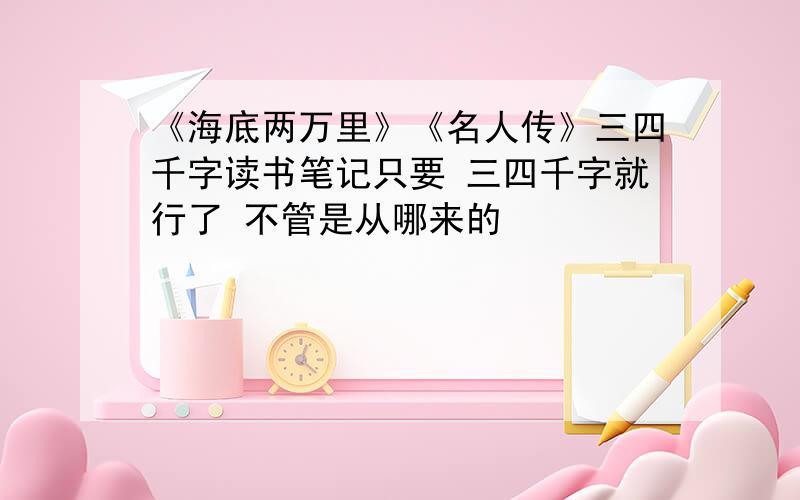 《海底两万里》《名人传》三四千字读书笔记只要 三四千字就行了 不管是从哪来的